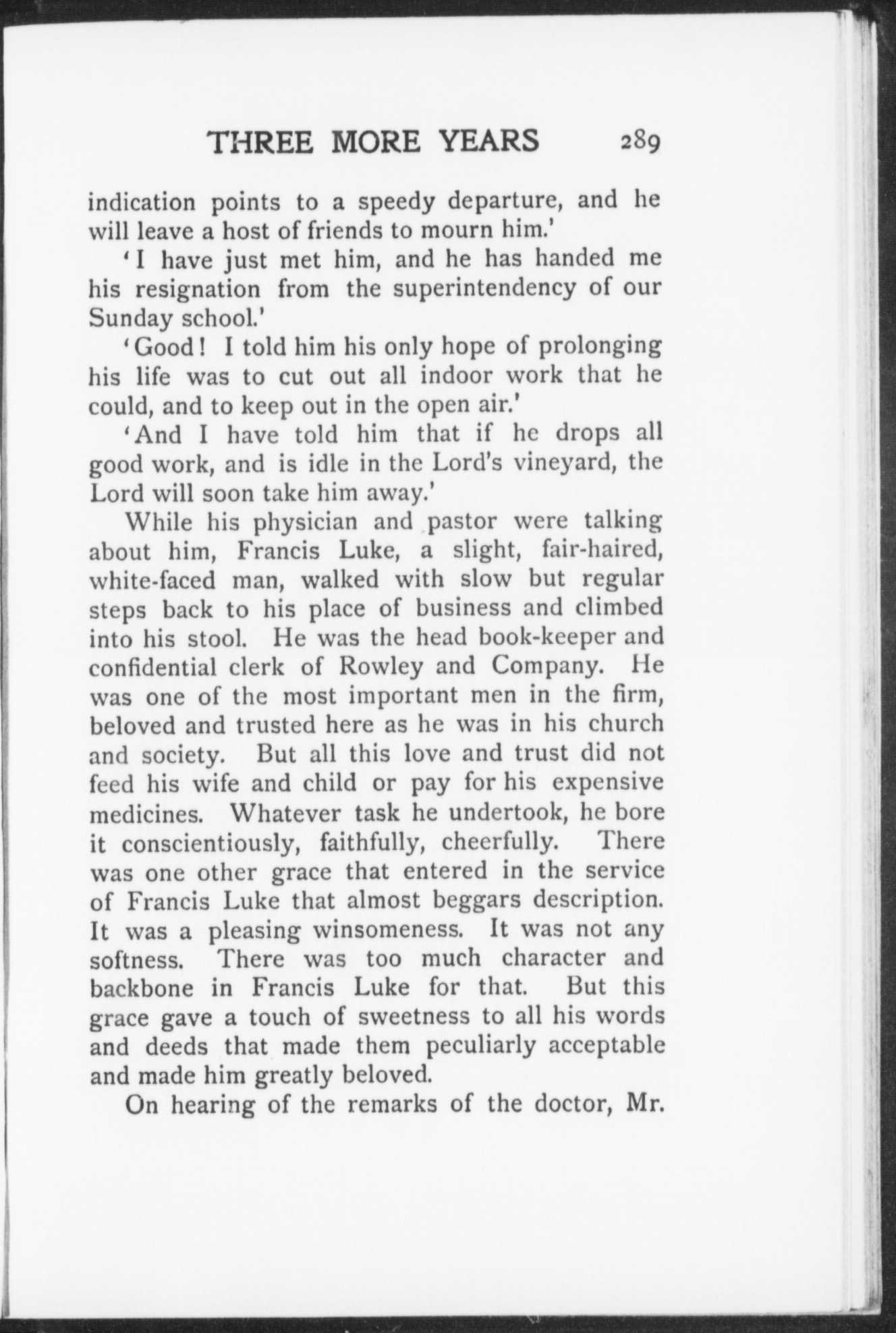 THREE MORE YEARS 289

indication points to a speedy departure, and he will leave a host of friends to mourn him.'

'I have just met him, and he has handed me his resignation from the superintendency of our Sunday school.'

'Good! I told him his only hope of prolonging his life was to cut out all indoor work that he could, and to keep out in the open air.'

'And I have told him that if he drops all good work, and is idle in the Lord's vineyard, the Lord will soon take him away.'

While his physician and pastor were talking about him, Francis Luke, a slight, fair-haired, white-faced man, walked with slow but regular steps back to his place of business and climbed into his stool. He was the head book-keeper and confidential clerk of Rowley and Company. He was one of the most important men in the firm, beloved and trusted here as he was in his church and society. But all this love and trust did not feed his wife and child or pay for his expensive medicines. Whatever task he undertook, he bore it conscientiously, faithfully, cheerfully. There was one other grace that entered in the service of Francis Luke that almost beggars description. It was a pleasing winsomeness. It was not any softness. There was too much character and backbone in Francis Luke for that. But this grace gave a touch of sweetness to all his words and deeds that made them peculiarly acceptable and made him greatly beloved.

On hearing of the remarks of the doctor, Mr.